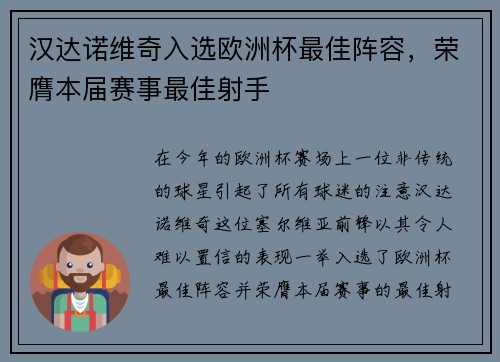 汉达诺维奇入选欧洲杯最佳阵容，荣膺本届赛事最佳射手

在今年的欧洲杯赛场上一位非传统的球星引起了所有球迷的注意汉达诺维奇这位塞尔维亚前锋以其令人难以置信的表现一举入选了欧洲杯最佳阵容并荣膺本届赛事的最佳射